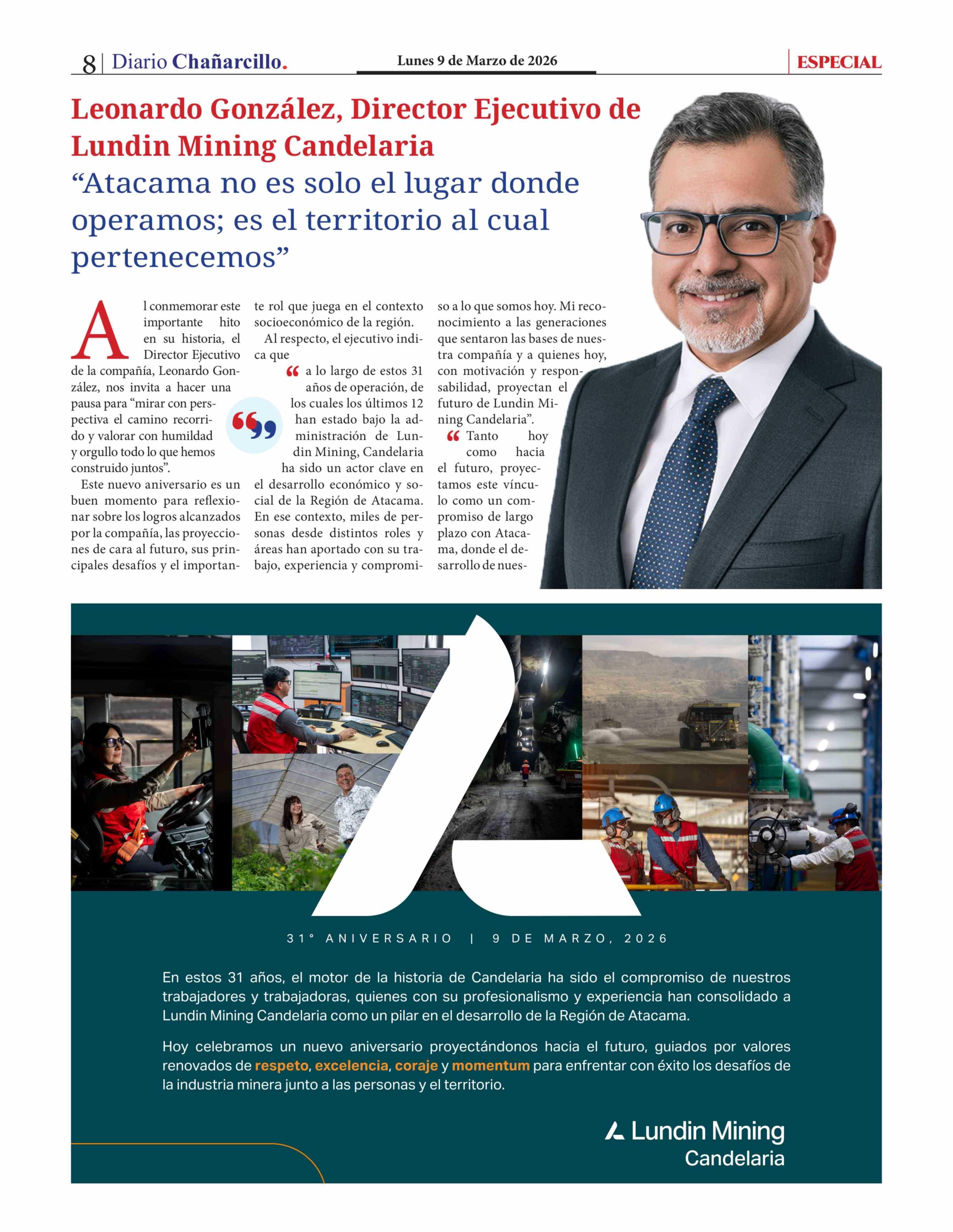 8 | Diario Chañarcillo. Lunes 9 de Marzo de 2026 ESPECIAL

Leonardo González, Director Ejecutivo de Lundin Mining Candelaria
“Atacama no es solo el lugar donde operamos; es el territorio al cual pertenecemos”

Al conmemorar este importante hito en su historia, el Director Ejecutivo de la compañía, Leonardo González, nos invita a hacer una pausa para “mirar con perspectiva el camino recorrido y valorar con humildad y orgullo todo lo que hemos construido juntos”.

Este nuevo aniversario es un buen momento para reflexionar sobre los logros alcanzados por la compañía, las proyecciones de cara al futuro, sus principales desafíos y el importante rol que juega en el contexto socioeconómico de la región.

Al respecto, el ejecutivo indica que

“ a lo largo de estos 31 años de operación, de los cuales los últimos 12 han estado bajo la administración de Lundin Mining, Candelaria ha sido un actor clave en el desarrollo económico y social de la Región de Atacama. En ese contexto, miles de personas desde distintos roles y áreas han aportado con su trabajo, experiencia y compromiso a lo que somos hoy. Mi reconocimiento a las generaciones que sentaron las bases de nuestra compañía y a quienes hoy, con motivación y responsabilidad, proyectan el futuro de Lundin Mining Candelaria”.

“ Tanto hoy como hacia el futuro, proyectamos este vínculo como un compromiso de largo plazo con Atacama, donde el desarrollo de nues-

31° ANIVERSARIO | 9 DE MARZO, 2026

En estos 31 años, el motor de la historia de Candelaria ha sido el compromiso de nuestros trabajadores y trabajadoras, quienes con su profesionalismo y experiencia han consolidado a Lundin Mining Candelaria como un pilar en el desarrollo de la Región de Atacama.

Hoy celebramos un nuevo aniversario proyectándonos hacia el futuro, guiados por valores renovados de respeto, excelencia, coraje y momentum para enfrentar con éxito los desafíos de la industria minera junto a las personas y el territorio.

Lundin Mining
Candelaria